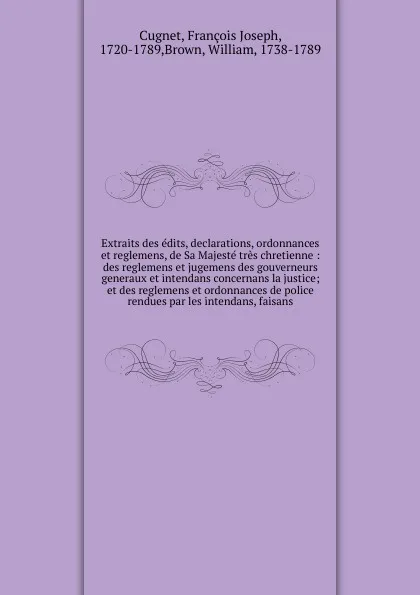 Cugnet, François Joseph, 1720-1789,Brown, William, 1738-1789

Extraits des édits, declarations, ordonnances et reglemens, de Sa Majesté très chretienne : des reglemens et jugemens des gouverneurs generaux et intendans concernans la justice; et des reglemens et ordonnances de police rendues par les intendans, faisans